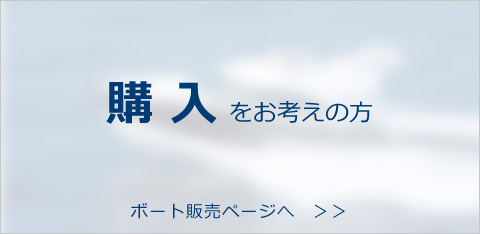 購 入 をお考えの方

ボート販売ページへ ＞＞